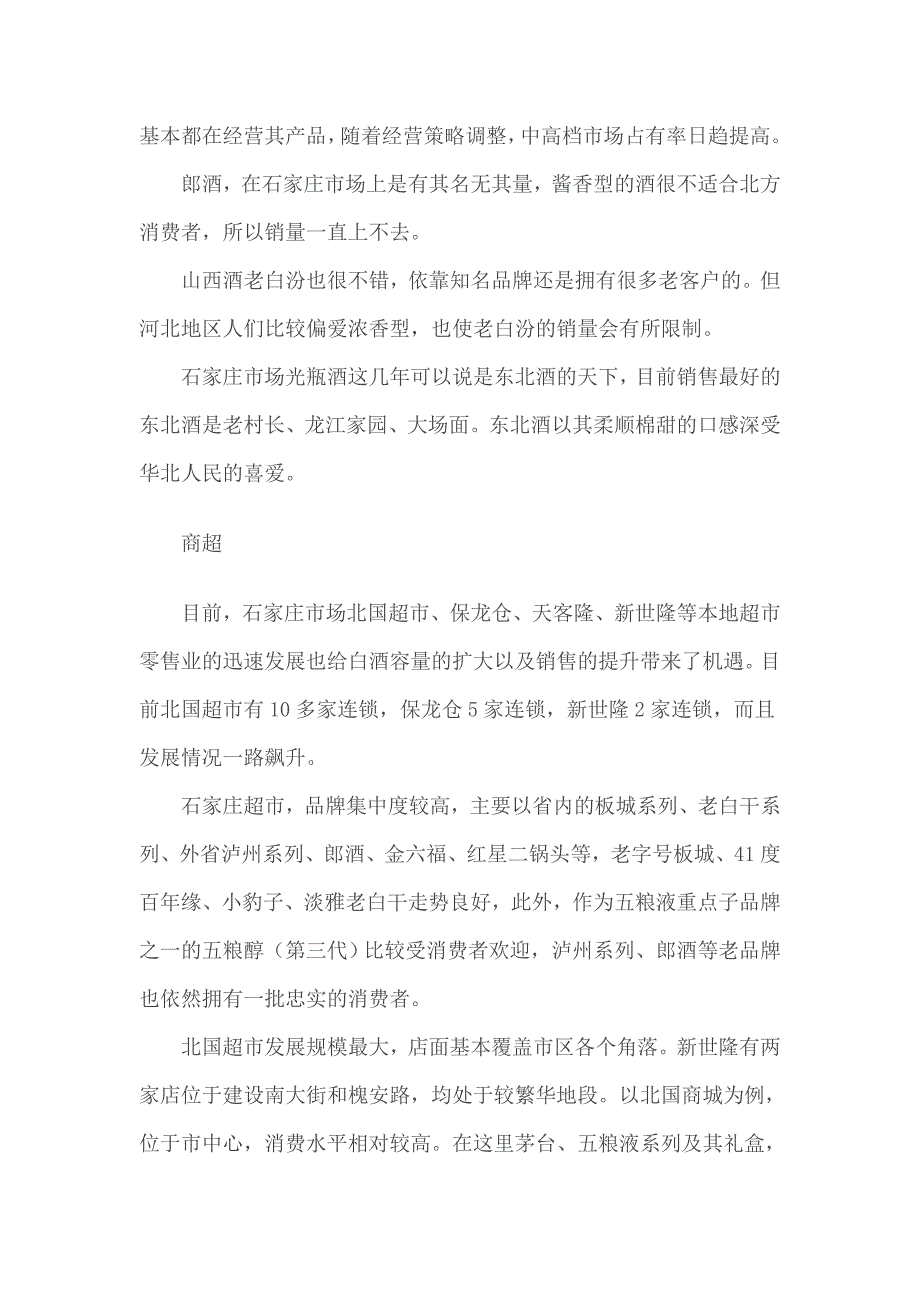 基本都在经营其产品，随着经营策略调整，中高档市场占有率日趋提高。

郎酒，在石家庄市场上是有其名无其量，酱香型的酒很不适合北方消费者，所以销量一直上不去。

山西酒老白汾也很不错，依靠知名品牌还是拥有很多老客户的。但河北地区人们比较偏爱浓香型，也使老白汾的销量会有所限制。

石家庄市场光瓶酒这几年可以说是东北酒的天下，目前销售最好的东北酒是老村长、龙江家园、大场面。东北酒以其柔顺棉甜的口感深受华北人民的喜爱。

商超

目前，石家庄市场北国超市、保龙仓、天客隆、新世隆等本地超市零售业的迅速发展也给白酒容量的扩大以及销售的提升带来了机遇。目前北国超市有 10 多家连锁，保龙仓 5 家连锁，新世隆 2 家连锁，而且发展情况一路飙升。

石家庄超市，品牌集中度较高，主要以省内的板城系列、老白干系列、外省泸州系列、郎酒、金六福、红星二锅头等，老字号板城、41 度百年缘、小豹子、淡雅老白干走势良好，此外，作为五粮液重点子品牌之一的五粮醇（第三代）比较受消费者欢迎，泸州系列、郎酒等老品牌也依然拥有一批忠实的消费者。

北国超市发展规模最大，店面基本覆盖市区各个角落。新世隆有两家店位于建设南大街和槐安路，均处于较繁华地段。以北国商城为例，位于市中心，消费水平相对较高。在这里茅台、五粮液系列及其礼盒，